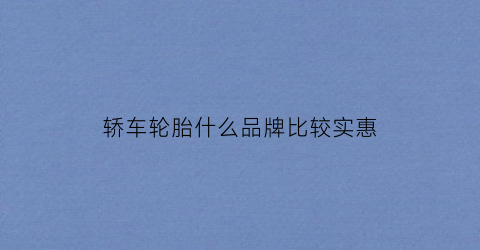 轿车轮胎什么品牌比较实惠